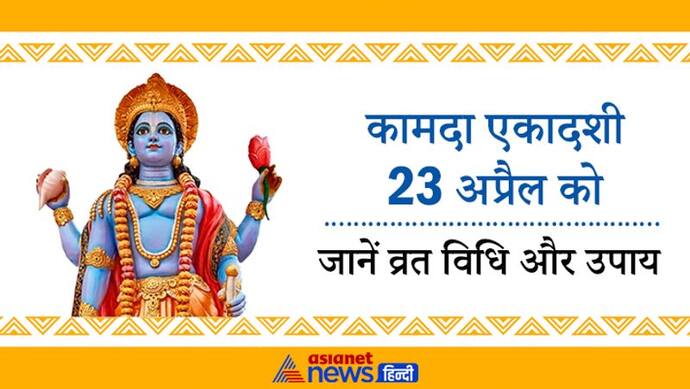 कामदा एकादशी
23 अप्रैल को

जानें व्रत विधि और उपाय

asianet news हिन्दी